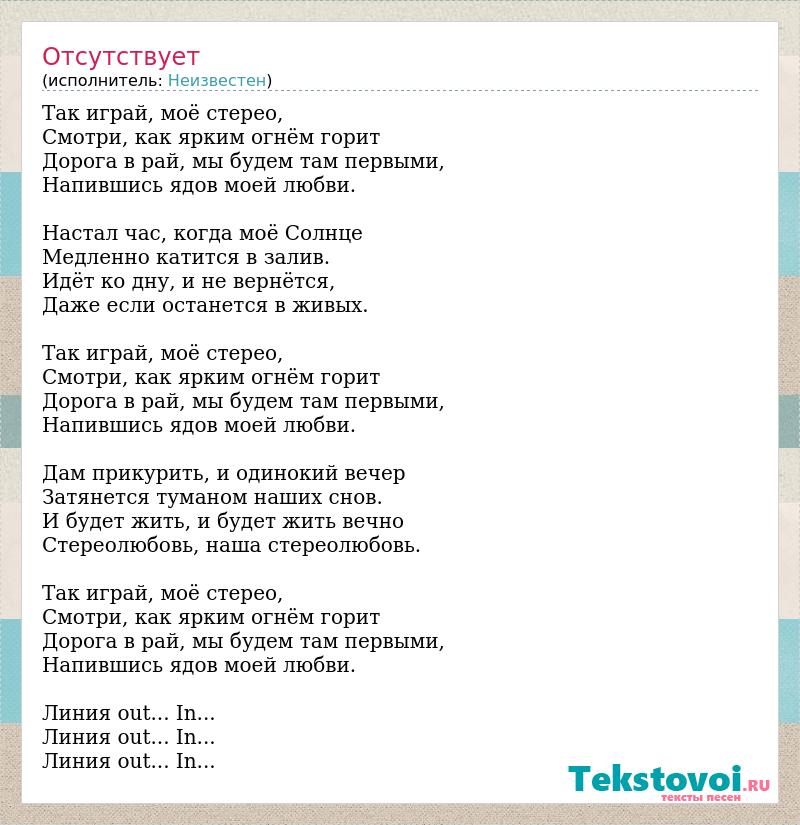 Отсутствует
(исполнитель: Неизвестен)

Так играй, моё стерео,
Смотри, как ярким огнём горит
Дорога в рай, мы будем там первыми,
Напившись ядов моей любви.

Настал час, когда моё Солнце
Медленно катится в залив.
Идёт ко дну, и не вернётся,
Даже если останется в живых.

Так играй, моё стерео,
Смотри, как ярким огнём горит
Дорога в рай, мы будем там первыми,
Напившись ядов моей любви.

Дам прикурить, и одинокий вечер
Затянется туманом наших снов.
И будет жить, и будет жить вечно
Стереолюбовь, наша стереолюбовь.

Так играй, моё стерео,
Смотри, как ярким огнём горит
Дорога в рай, мы будем там первыми,
Напившись ядов моей любви.

Линия out... In...
Линия out... In...
Линия out... In...

Tekstovoi.RU
тексты песен